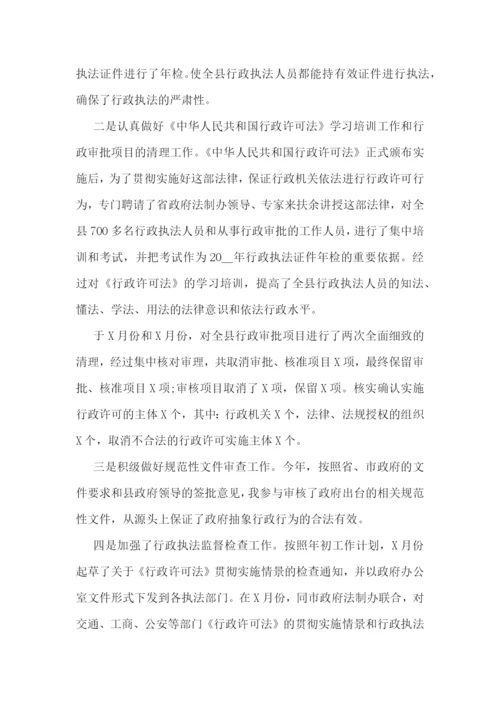 执法证件进行了年检。使全县行政执法人员都能持有效证件进行执法，确保了行政执法的严肃性。

二是认真做好《中华人民共和国行政许可法》学习培训工作和行政审批项目的清理工作。《中华人民共和国行政许可法》正式颁布实施后，为了贯彻实施好这部法律，保证行政机关依法进行行政许可行为，专门聘请了省政府法制办领导、专家来扶余讲授这部法律，对全县700多名行政执法人员和从事行政审批的工作人员，进行了集中培训和考试，并把考试作为20__年行政执法证件年检的重要依据。经过对《行政许可法》的学习培训，提高了全县行政执法人员的知法、懂法、学法、用法的法律意识和依法行政水平。

于X月份和X月份，对全县行政审批项目进行了两次全面细致的清理，经过集中核对审理，共取消审批、核准项目X项，最终保留审批、核准项目X项;审核项目取消了X项，保留X项。核实确认实施行政许可的主体X个，其中：行政机关X个，法律、法规授权的组织X个，取消不合法的行政许可实施主体X个。

三是积级做好规范性文件审查工作。今年，按照省、市政府的文件要求和县政府领导的签批意见，我参与审核了政府出台的相关规范性文件，从源头上保证了政府抽象行政行为的合法有效。

四是加强了行政执法监督检查工作。按照年初工作计划，X月份起草了关于《行政许可法》贯彻实施情景的检查通知，并以政府办公室文件形式下发到各执法部门。在X月份，同市政府法制办联合，对交通、工商、公安等部门《行政许可法》的贯彻实施情景和行政执法